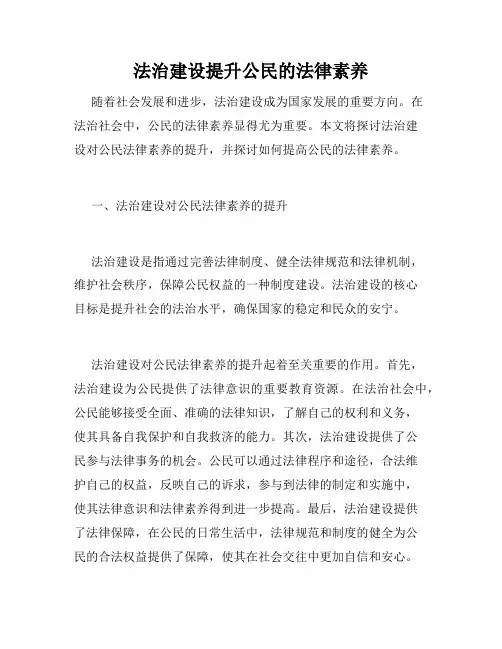 法治建设提升公民的法律素养

随着社会发展和进步，法治建设成为国家发展的重要方向。在法治社会中，公民的法律素养显得尤为重要。本文将探讨法治建设对公民法律素养的提升，并探讨如何提高公民的法律素养。

一、法治建设对公民法律素养的提升

法治建设是指通过完善法律制度、健全法律规范和法律机制，维护社会秩序，保障公民权益的一种制度建设。法治建设的核心目标是提升社会的法治水平，确保国家的稳定和民众的安宁。

法治建设对公民法律素养的提升起着至关重要的作用。首先，法治建设为公民提供了法律意识的重要教育资源。在法治社会中，公民能够接受全面、准确的法律知识，了解自己的权利和义务，使其具备自我保护和自我救济的能力。其次，法治建设提供了公民参与法律事务的机会。公民可以通过法律程序和途径，合法维护自己的权益，反映自己的诉求，参与到法律的制定和实施中，使其法律意识和法律素养得到进一步提高。最后，法治建设提供了法律保障，在公民的日常生活中，法律规范和制度的健全为公民的合法权益提供了保障，使其在社会交往中更加自信和安心。